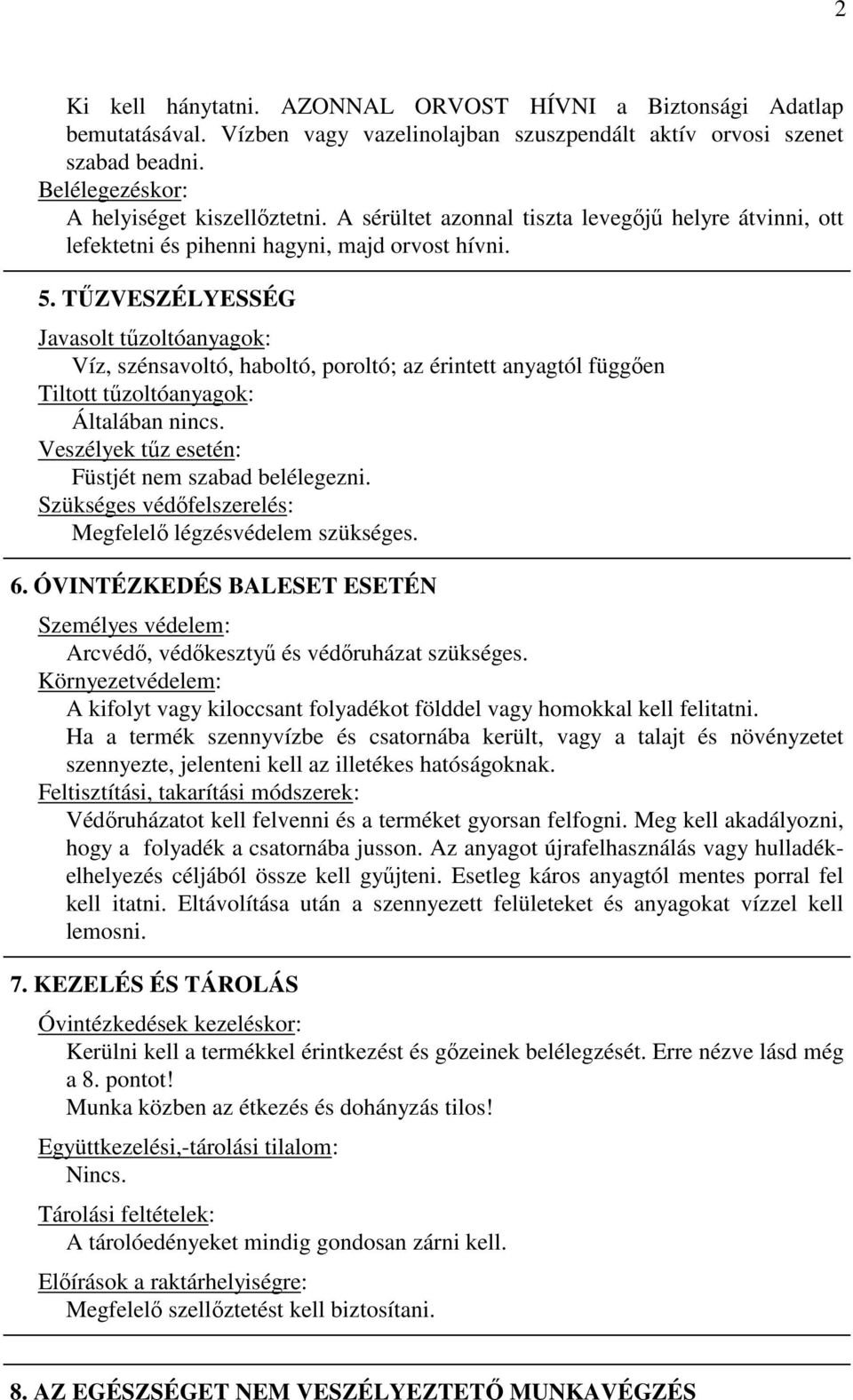 2

Ki kell hánytatni. AZONNAL ORVOST HÍVNI a Biztonsági Adatlap bemutatásával. Vízben vagy vazelinolajban szuszpendált aktív orvosi szenet szabad beadni.
Belélegezéskor:
A helyiséget kiszellőztetni. A sérültet azonnal tiszta levegőjű helyre átvinni, ott lefektetni és pihenni hagyni, majd orvost hívni.

5. TŰZVESZÉLYESSÉG
Javasolt tűzoltóanyagok:
Víz, szénsavoltó, haboltó, poroltó; az érintett anyagtól függően
Tiltott tűzoltóanyagok:
Általában nincs.
Veszélyek tűz esetén:
Füstjét nem szabad belélegezni.
Szükséges védőfelszerelés:
Megfelelő légzésvédelem szükséges.

6. ÓVINTÉZKEDÉS BALESET ESETÉN
Személyes védelem:
Arcvédő, védőkesztyű és védőruházat szükséges.
Környezetvédelem:
A kifolyt vagy kiloccsant folyadékot földdel vagy homokkal kell felitatni.
Ha a termék szennyvízbe és csatornába került, vagy a talajt és növényzetet szennyezte, jelenteni kell az illetékes hatóságoknak.
Feltisztítási, takarítási módszerek:
Védőruházatot kell felvenni és a terméket gyorsan felfogni. Meg kell akadályozni, hogy a folyadék a csatornába jusson. Az anyagot újrafelhasználás vagy hulladékelhelyezés céljából össze kell gyűjteni. Esetleg káros anyagtól mentes porral fel kell itatni. Eltávolítása után a szennyezett felületeket és anyagokat vízzel kell lemosni.

7. KEZELÉS ÉS TÁROLÁS
Óvintézkedések kezeléskor:
Kerülni kell a termékkel érintkezést és gőzeinek belélegzését. Erre nézve lásd még a 8. pontot!
Munka közben az étkezés és dohányzás tilos!
Együttkezelési,-tárolási tilalom:
Nincs.
Tárolási feltételek:
A tárolóedényeket mindig gondosan zárni kell.
Előírások a raktárhelyiségre:
Megfelelő szellőztetést kell biztosítani.

8. AZ EGÉSZSÉGET NEM VESZÉLYEZTETŐ MUNKAVÉGZÉS